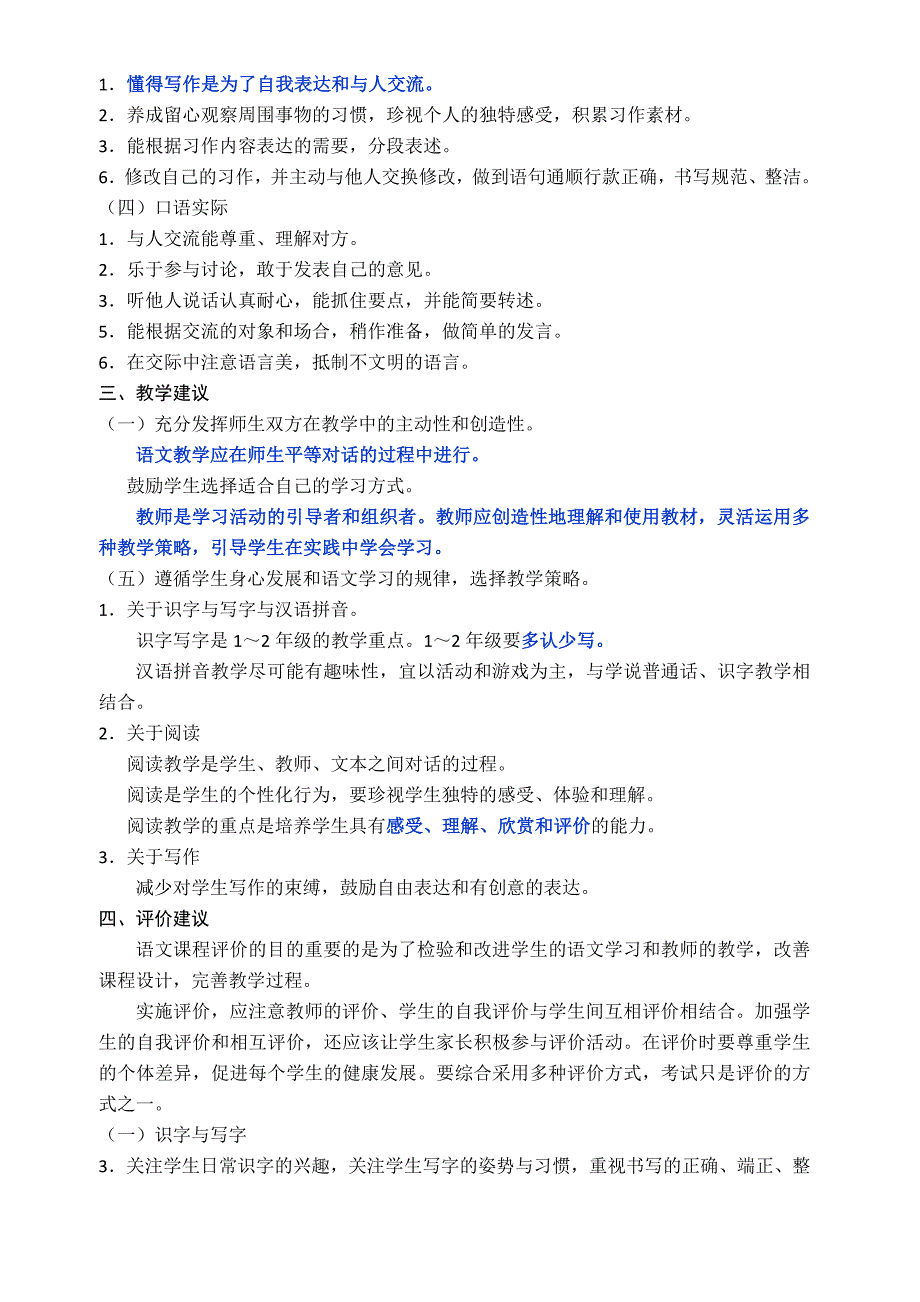 1．懂得写作是为了自我表达和与人交流。
2．养成留心观察周围事物的习惯，珍视个人的独特感受，积累习作素材。
3．能根据习作内容表达的需要，分段表述。
6．修改自己的习作，并主动与他人交换修改，做到语句通顺行款正确，书写规范、整洁。
（四）口语实际
1．与人交流能尊重、理解对方。
2．乐于参与讨论，敢于发表自己的意见。
3．听他人说话认真耐心，能抓住要点，并能简要转述。
5．能根据交流的对象和场合，稍作准备，做简单的发言。
6．在交际中注意语言美，抵制不文明的语言。
三、教学建议
（一）充分发挥师生双方在教学中的主动性和创造性。
语文教学应在师生平等对话的过程中进行。
鼓励学生选择适合自己的学习方式。
教师是学习活动的引导者和组织者。教师应创造性地理解和使用教材，灵活运用多种教学策略，引导学生在实践中学会学习。
（五）遵循学生身心发展和语文学习的规律，选择教学策略。
1．关于识字与写字与汉语拼音。
识字写字是 1～2 年级的教学重点。1～2 年级要多认少写。
汉语拼音教学尽可能有趣味性，宜以活动和游戏为主，与学说普通话、识字教学相结合。
2．关于阅读
阅读教学是学生、教师、文本之间对话的过程。
阅读是学生的个性化行为，要珍视学生独特的感受、体验和理解。
阅读教学的重点是培养学生具有感受、理解、欣赏和评价的能力。
3．关于写作
减少对学生写作的束缚，鼓励自由表达和有创意的表达。
四、评价建议
语文课程评价的目的重要的是为了检验和改进学生的语文学习和教师的教学，改善课程设计，完善教学过程。
实施评价，应注意教师的评价、学生的自我评价与学生间互相评价相结合。加强学生的自我评价和相互评价，还应该让学生家长积极参与评价活动。在评价时要尊重学生的个体差异，促进每个学生的健康发展。要综合采用多种评价方式，考试只是评价的方式之一。
（一）识字与写字
3．关注学生日常识字的兴趣，关注学生写字的姿势与习惯，重视书写的正确、端正、整